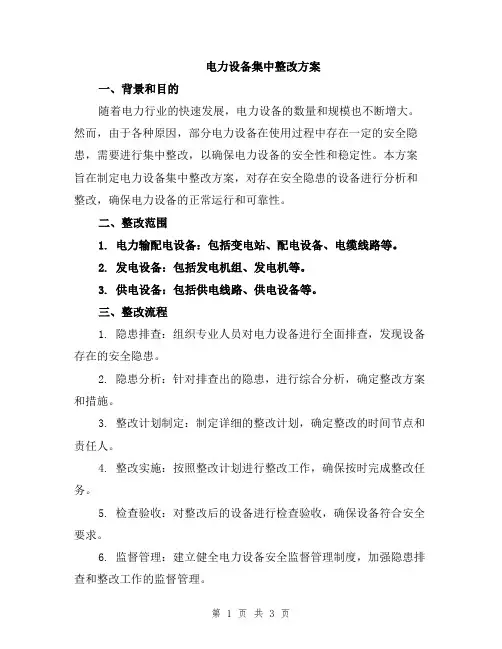 电力设备集中整改方案

一、背景和目的

随着电力行业的快速发展，电力设备的数量和规模也不断增大。然而，由于各种原因，部分电力设备在使用过程中存在一定的安全隐患，需要进行集中整改，以确保电力设备的安全性和稳定性。本方案旨在制定电力设备集中整改方案，对存在安全隐患的设备进行分析和整改，确保电力设备的正常运行和可靠性。

二、整改范围

1. 电力输配电设备：包括变电站、配电设备、电缆线路等。

2. 发电设备：包括发电机组、发电机等。

3. 供电设备：包括供电线路、供电设备等。

三、整改流程

1. 隐患排查：组织专业人员对电力设备进行全面排查，发现设备存在的安全隐患。

2. 隐患分析：针对排查出的隐患，进行综合分析，确定整改方案和措施。

3. 整改计划制定：制定详细的整改计划，确定整改的时间节点和责任人。

4. 整改实施：按照整改计划进行整改工作，确保按时完成整改任务。

5. 检查验收：对整改后的设备进行检查验收，确保设备符合安全要求。

6. 监督管理：建立健全电力设备安全监督管理制度，加强隐患排查和整改工作的监督管理。

第 1 页 共 3 页